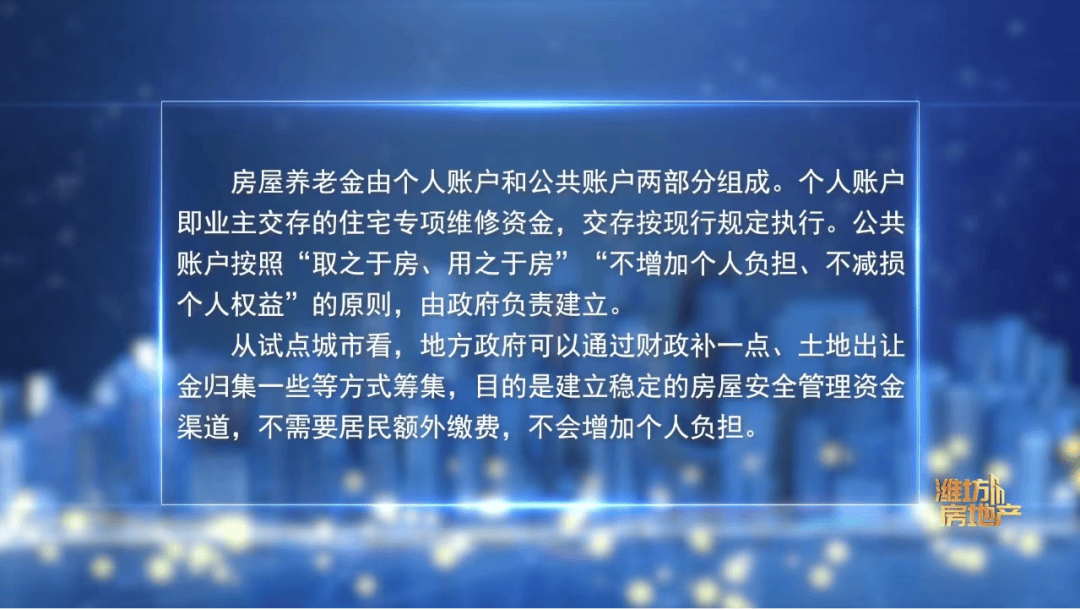 房屋养老金由个人账户和公共账户两部分组成。个人账户即业主交存的住宅专项维修资金，交存按现行规定执行。公共账户按照“取之于房、用之于房”“不增加个人负担、不减损个人权益”的原则，由政府负责建立。

从试点城市看，地方政府可以通过财政补一点、土地出让金归集一些等方式筹集，目的是建立稳定的房屋安全管理资金渠道，不需要居民额外缴费，不会增加个人负担。

潍坊房地产